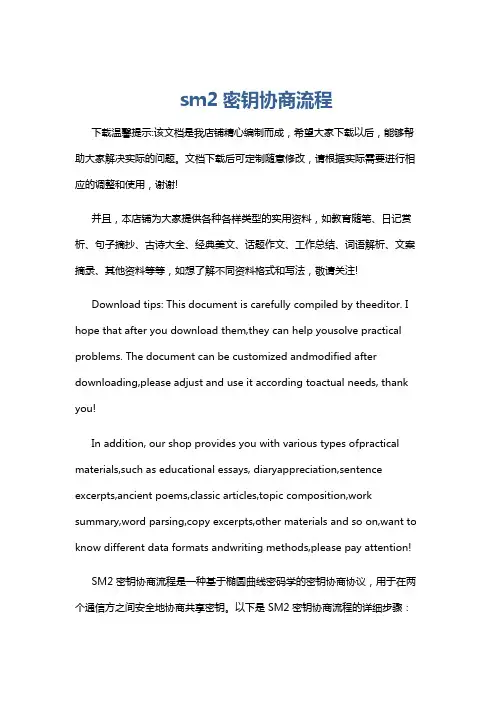 sm2 密钥协商流程

下载温馨提示:该文档是我店铺精心编制而成，希望大家下载以后，能够帮助大家解决实际的问题。文档下载后可定制随意修改，请根据实际需要进行相应的调整和使用，谢谢!

并且，本店铺为大家提供各种各样类型的实用资料，如教育随笔、日记赏析、句子摘抄、古诗大全、经典美文、话题作文、工作总结、词语解析、文案摘录、其他资料等等，如想了解不同资料格式和写法，敬请关注!

Download tips: This document is carefully compiled by theeditor. I hope that after you download them,they can help yousolve practical problems. The document can be customized andmodified after downloading,please adjust and use it according toactual needs, thank you!

In addition, our shop provides you with various types ofpractical materials,such as educational essays, diaryappreciation,sentence excerpts,ancient poems,classic articles,topic composition,work summary,word parsing,copy excerpts,other materials and so on,want to know different data formats andwriting methods,please pay attention!

SM2 密钥协商流程是一种基于椭圆曲线密码学的密钥协商协议，用于在两个通信方之间安全地协商共享密钥。以下是 SM2 密钥协商流程的详细步骤：